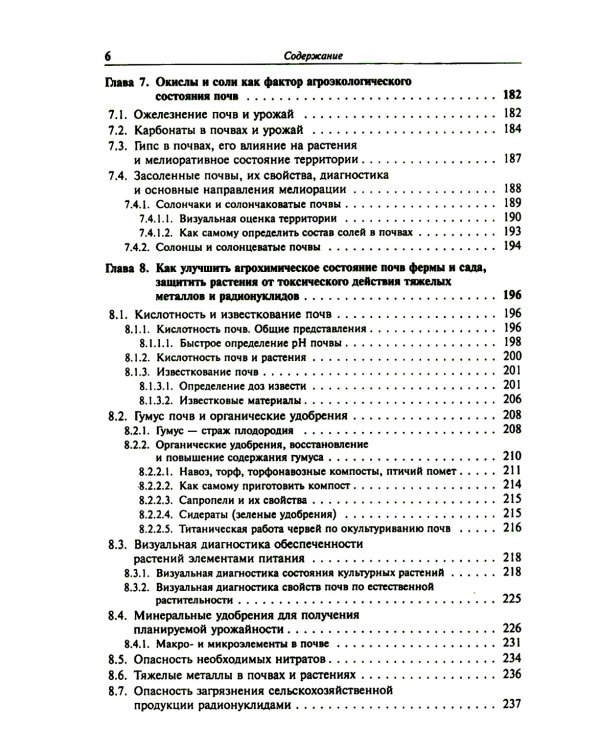 6 Содержание

Глава 7. Окислы и соли как фактор агроэкологического состояния почв 182

7.1. Ожелезнение почв и урожай 182
7.2. Карбонаты в почвах и урожай 184
7.3. Гипс в почвах, его влияние на растения и мелиоративное состояние территории 187
7.4. Засоленные почвы, их свойства, диагностика и основные направления мелиорации 188
7.4.1. Солончаки и солончаковатые почвы 189
7.4.1.1. Визуальная оценка территории 190
7.4.1.2. Как самому определить состав солей в почвах 193
7.4.2. Солонцы и солонцеватые почвы 194

Глава 8. Как улучшить агрохимическое состояние почв фермы и сада, защитить растения от токсического действия тяжелых металлов и радионуклидов 196

8.1. Кислотность и известкование почв 196
8.1.1. Кислотность почв. Общие представления 196
8.1.1.1. Быстрое определение pH почвы 198
8.1.2. Кислотность почв и растения 200
8.1.3. Известкование почв 201
8.1.3.1. Определение доз извести 201
8.1.3.2. Известковые материалы 206
8.2. Гумус почв и органические удобрения 208
8.2.1. Гумус — страж плодородия 208
8.2.2. Органические удобрения, восстановление и повышение содержания гумуса 210
8.2.2.1. Навоз, торф, торфонавозные компосты, птичий помет 211
8.2.2.2. Как самому приготовить компост 214
8.2.2.3. Сапропели и их свойства 215
8.2.2.4. Сидераты (зеленые удобрения) 215
8.2.2.5. Титаническая работа червей по окультуриванию почв 216
8.3. Визуальная диагностика обеспеченности растений элементами питания 218
8.3.1. Визуальная диагностика состояния культурных растений 218
8.3.2. Визуальная диагностика свойств почв по естественной растительности 225
8.4. Минеральные удобрения для получения планируемой урожайности 226
8.4.1. Макро- и микроэлементы в почве 231
8.5. Опасность необходимых нитратов 234
8.6. Тяжелые металлы в почвах и растениях 236
8.7. Опасность загрязнения сельскохозяйственной продукции радионуклидами 237